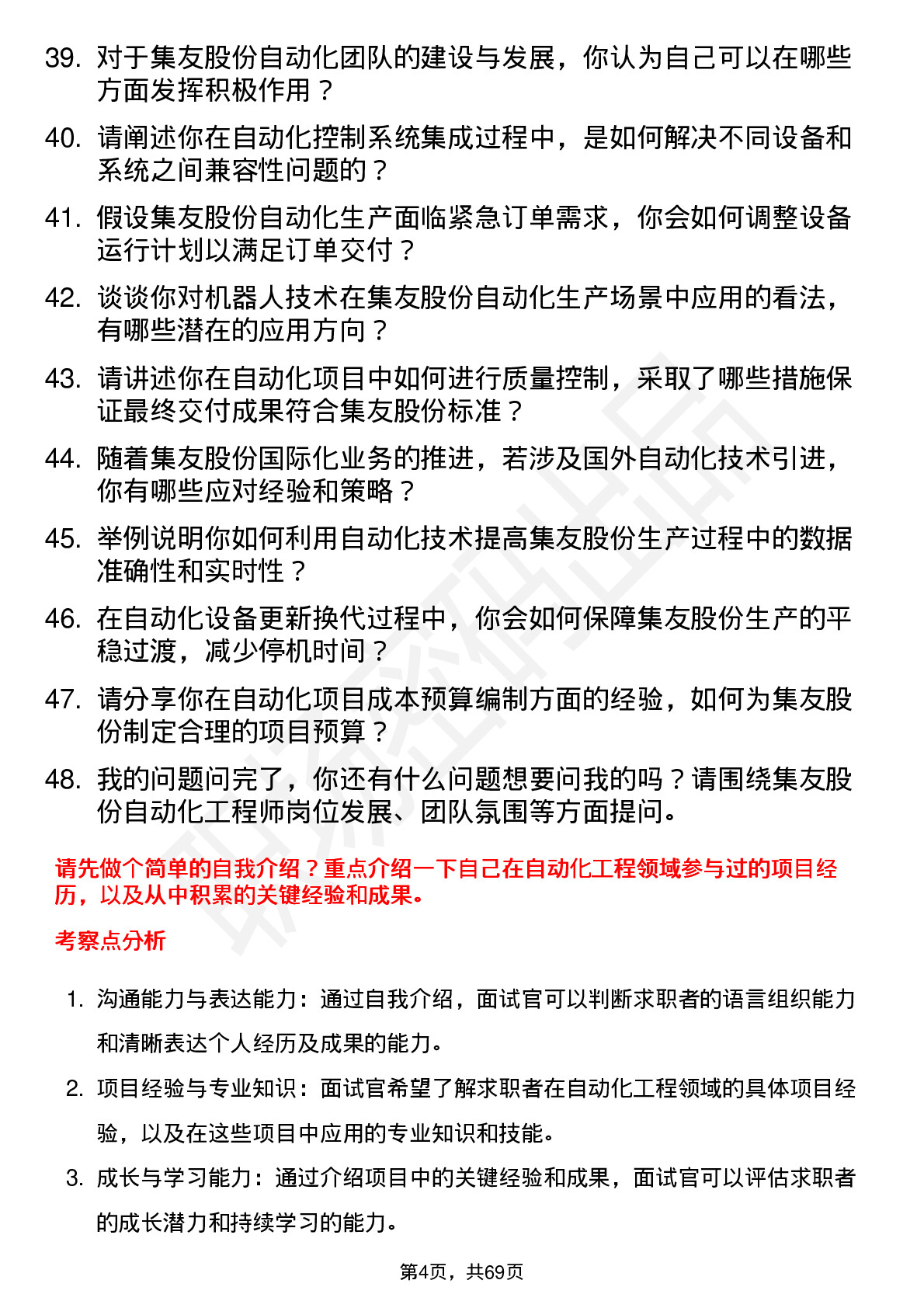 39. 对于集友股份自动化团队的建设与发展，你认为自己可以在哪些方面发挥积极作用？

40. 请阐述你在自动化控制系统集成过程中，是如何解决不同设备和系统之间兼容性问题的？

41. 假设集友股份自动化生产面临紧急订单需求，你会如何调整设备运行计划以满足订单交付？

42. 谈谈你对机器人技术在集友股份自动化生产场景中应用的看法，有哪些潜在的应用方向？

43. 请讲述你在自动化项目中如何进行质量控制，采取了哪些措施保证最终交付成果符合集友股份标准？

44. 随着集友股份国际化业务的推进，若涉及国外自动化技术引进，你有哪些应对经验和策略？

45. 举例说明你如何利用自动化技术提高集友股份生产过程中的数据准确性和实时性？

46. 在自动化设备更新换代过程中，你会如何保障集友股份生产的平稳过渡，减少停机时间？

47. 请分享你在自动化项目成本预算编制方面的经验，如何为集友股份制定合理的项目预算？

48. 我的问题问完了，你还有什么问题想要问我的吗？请围绕集友股份自动化工程师岗位发展、团队氛围等方面提问。

请先做个简单的自我介绍？重点介绍一下自己在自动化工程领域参与过的项目经历，以及从中积累的关键经验和成果。

考察点分析

1. 沟通能力与表达能力：通过自我介绍，面试官可以判断求职者的语言组织能力和清晰表达个人经历及成果的能力。

2. 项目经验与专业知识：面试官希望了解求职者在自动化工程领域的具体项目经验，以及在这些项目中应用的专业知识和技能。

3. 成长与学习能力：通过介绍项目中的关键经验和成果，面试官可以评估求职者的成长潜力和持续学习的能力。

第4页，共69页